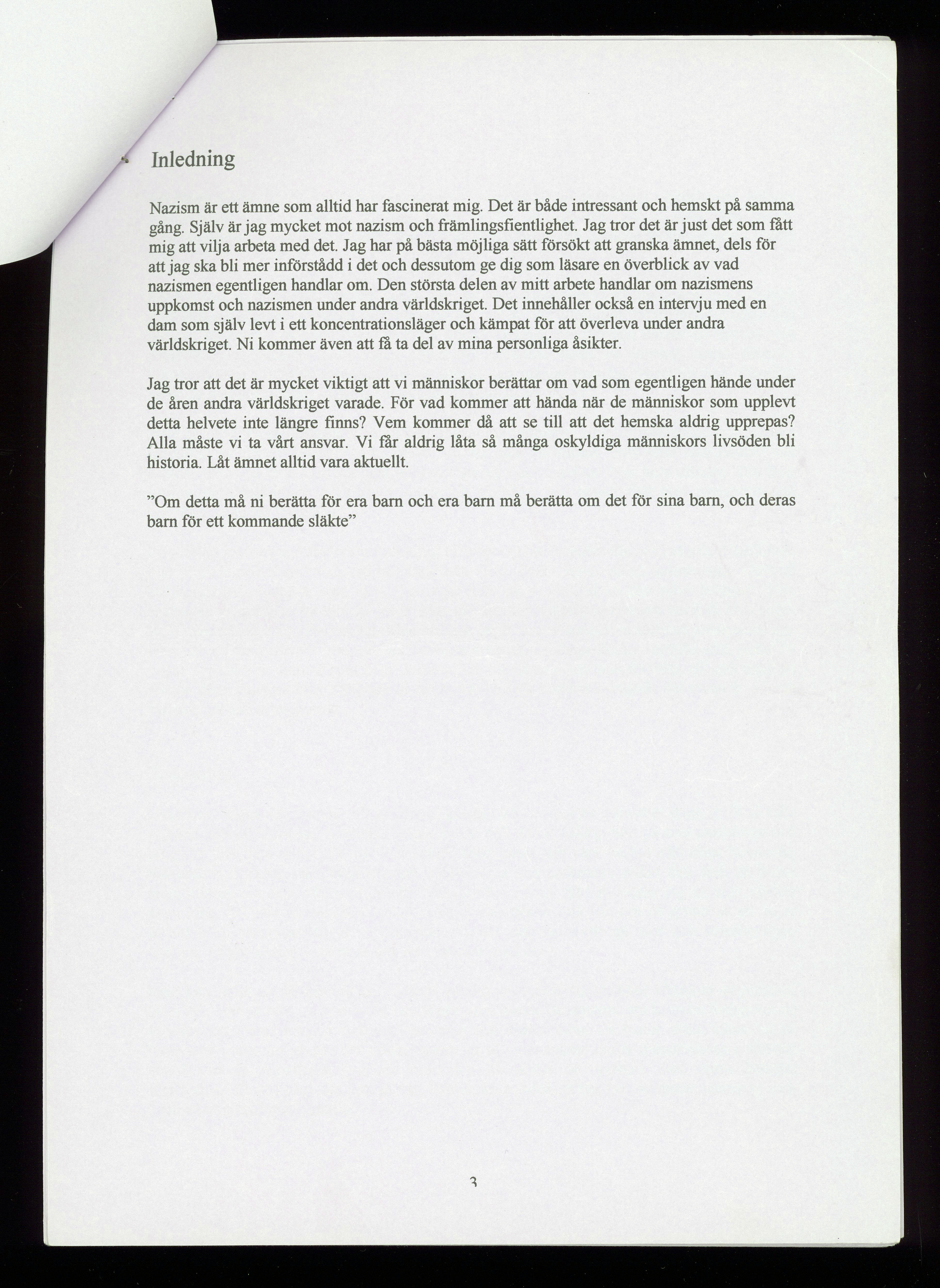 Inledning

Nazism är ett ämne som alltid har fascinerat mig. Det är både intressant och hemskt på samma gång. Själv är jag mycket mot nazism och främlingsfientlighet. Jag tror det är just det som fått mig att vilja arbeta med det. Jag har på bästa möjliga sätt försökt att granska ämnet, dels för att jag ska bli mer införstådd i det och dessutom ge dig som läsare en överblick av vad nazismen egentligen handlar om. Den största delen av mitt arbete handlar om nazismens uppkomst och nazismen under andra världskriget. Det innehåller också en intervju med en dam som själv levt i ett koncentrationsläger och kämpat för att överleva under andra världskriget. Ni kommer även att få ta del av mina personliga åsikter.

Jag tror att det är mycket viktigt att vi människor berättar om vad som egentligen hände under de åren andra världskriget varade. För vad kommer att hända när de människor som upplevt detta helvete inte längre finns? Vem kommer då att se till att det hemska aldrig upprepas? Alla måste vi ta vårt ansvar. Vi får aldrig låta så många oskyldiga människors livsöden bli historia. Låt ämnet alltid vara aktuellt.

”Om detta må ni berätta för era barn och era barn må berätta om det för sina barn, och deras barn för ett kommande släkte”

3